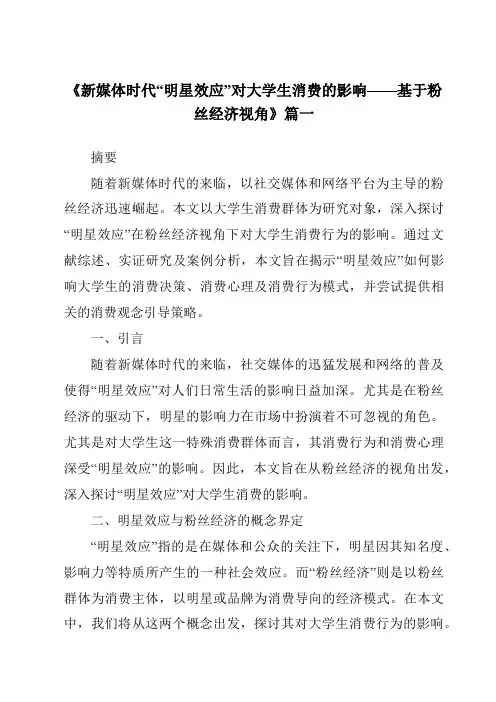 《新媒体时代“明星效应”对大学生消费的影响——基于粉丝经济视角》篇一

摘要

随着新媒体时代的来临，以社交媒体和网络平台为主导的粉丝经济迅速崛起。本文以大学生消费群体为研究对象，深入探讨“明星效应”在粉丝经济视角下对大学生消费行为的影响。通过文献综述、实证研究及案例分析，本文旨在揭示“明星效应”如何影响大学生的消费决策、消费心理及消费行为模式，并尝试提供相关的消费观念引导策略。

一、引言

随着新媒体时代的来临，社交媒体的迅猛发展和网络的普及使得“明星效应”对人们日常生活的影响日益加深。尤其是在粉丝经济的驱动下，明星的影响力在市场中扮演着不可忽视的角色。尤其是对大学生这一特殊消费群体而言，其消费行为和消费心理深受“明星效应”的影响。因此，本文旨在从粉丝经济的视角出发，深入探讨“明星效应”对大学生消费的影响。

二、明星效应与粉丝经济的概念界定

“明星效应”指的是在媒体和公众的关注下，明星因其知名度、影响力等特质所产生的一种社会效应。而“粉丝经济”则是以粉丝群体为消费主体，以明星或品牌为消费导向的经济模式。在本文中，我们将从这两个概念出发，探讨其对大学生消费行为的影响。